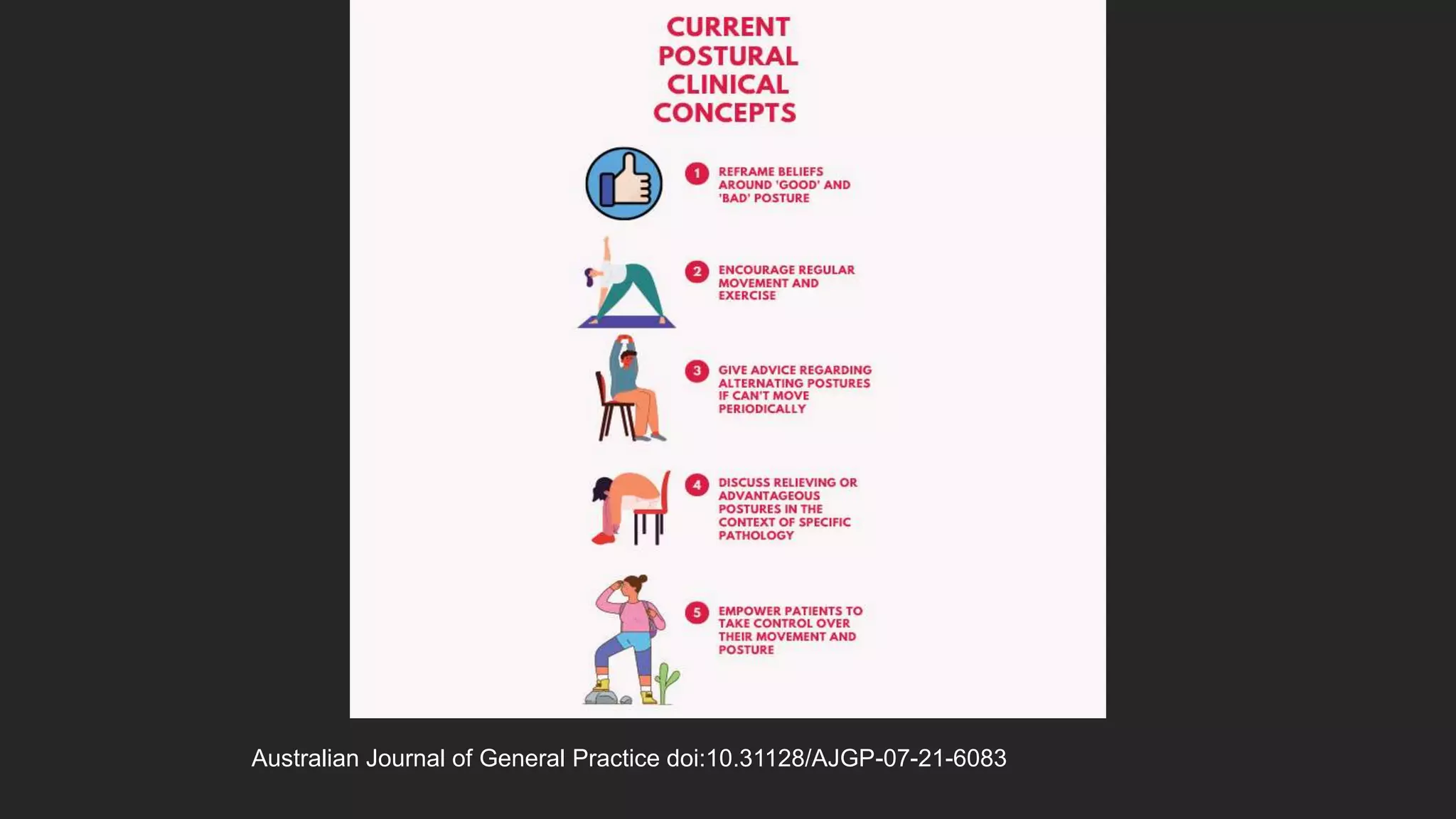 CURRENT POSTURAL CLINICAL CONCEPTS

1 REFRAME BELIEFS AROUND 'GOOD' AND 'BAD' POSTURE

2 ENCOURAGE REGULAR MOVEMENT AND EXERCISE

3 GIVE ADVICE REGARDING ALTERNATING POSTURES IF CAN'T MOVE PERIODICALLY

4 DISCUSS RELIEVING OR ADVANTAGEOUS POSTURES IN THE CONTEXT OF SPECIFIC PATHOLOGY

5 EMPOWER PATIENTS TO TAKE CONTROL OVER THEIR MOVEMENT AND POSTURE

Australian Journal of General Practice doi:10.31128/AJGP-07-21-6083